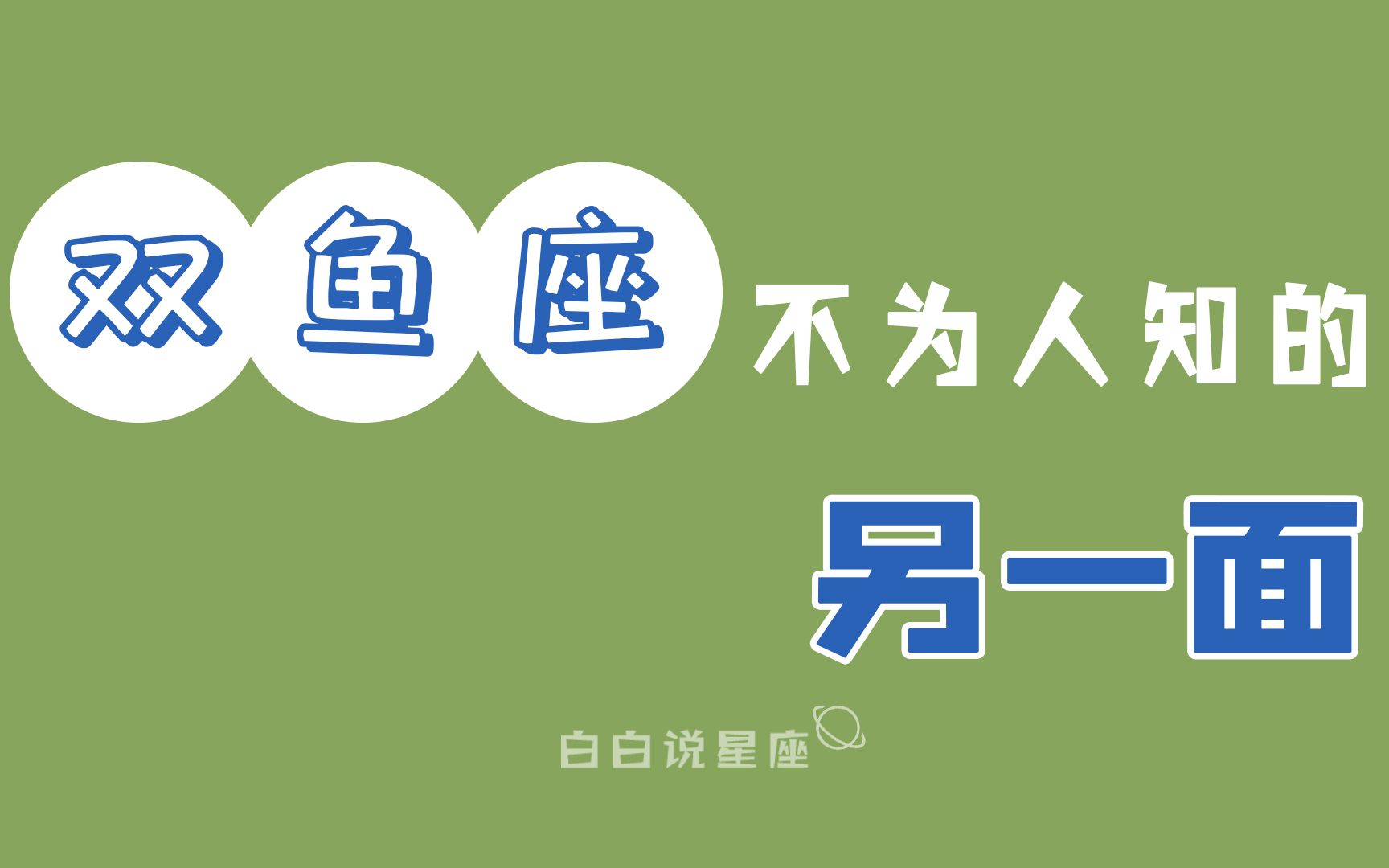 双鱼座 不为人知的

另一面

白白说星座